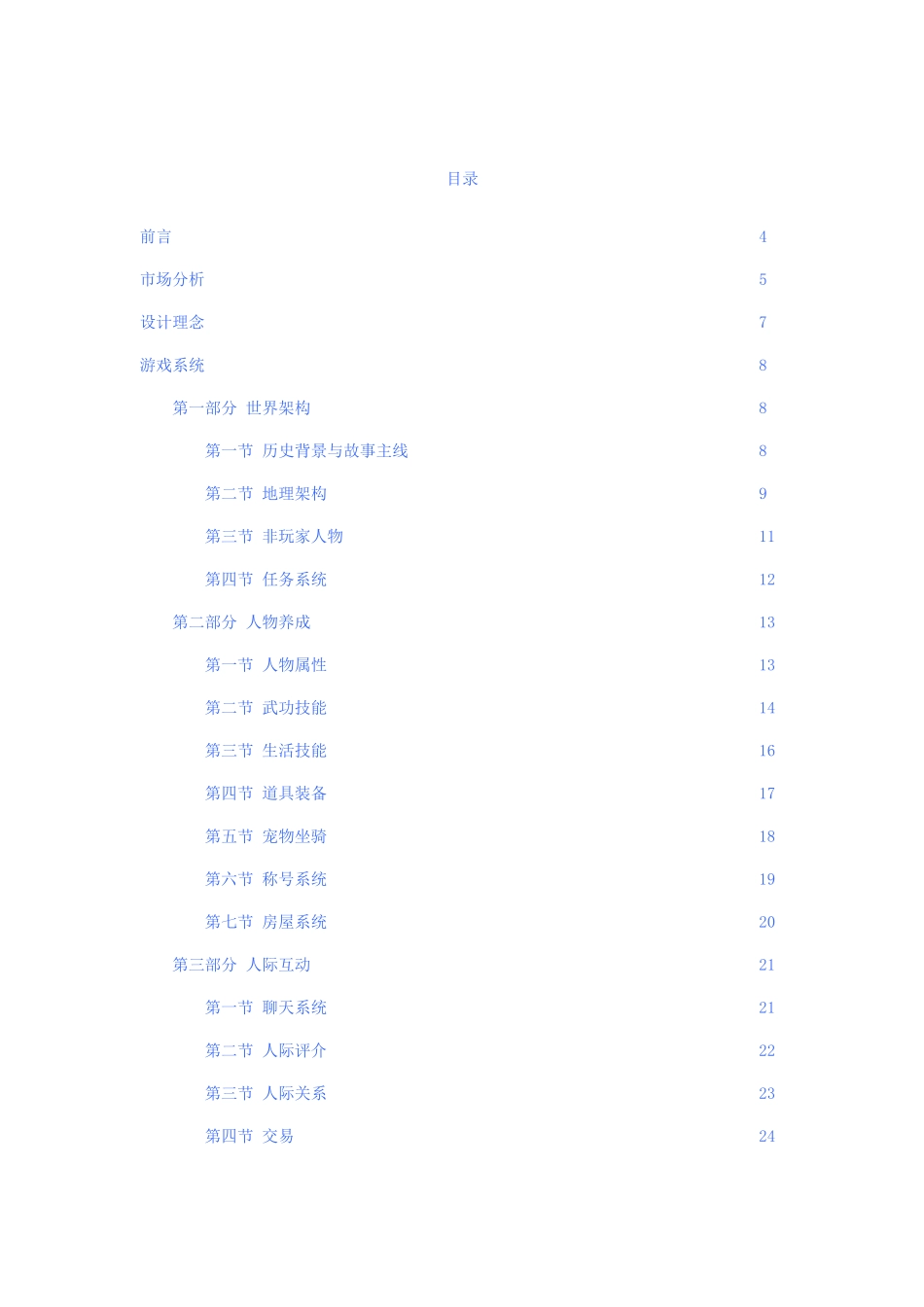 目录

前言 4

市场分析 5

设计理念 7

游戏系统 8

第一部分 世界架构 8

第一节 历史背景与故事主线 8

第二节 地理架构 9

第三节 非玩家人物 11

第四节 任务系统 12

第二部分 人物养成 13

第一节 人物属性 13

第二节 武功技能 14

第三节 生活技能 16

第四节 道具装备 17

第五节 宠物坐骑 18

第六节 称号系统 19

第七节 房屋系统 20

第三部分 人际互动 21

第一节 聊天系统 21

第二节 人际评介 22

第三节 人际关系 23

第四节 交易 24